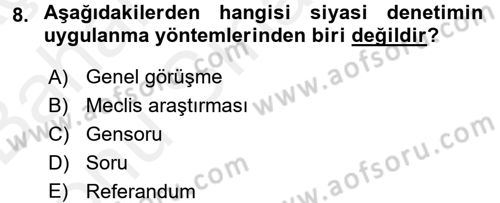 8. Aşağıdakilerden hangisi siyasi denetimin uygulanma yöntemlerinden biri değildir?

A) Genel görüşme
B) Meclis araştırması
C) Gensoru
D) Soru
E) Referandum

www.aofsoru.com
www.aofsoru.com
www.aofsoru.com